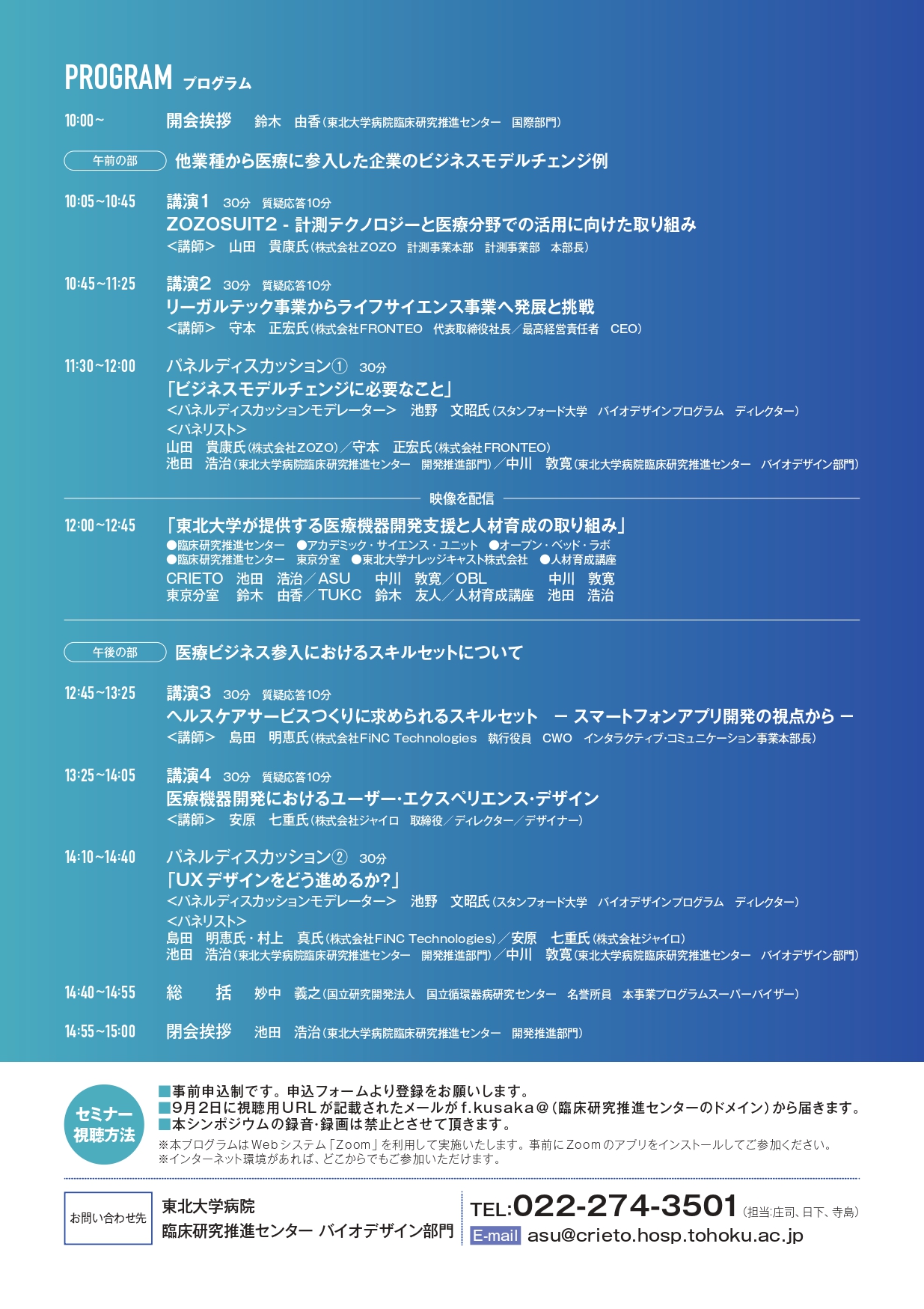 PROGRAM プログラム

10:00~ 開会挨拶 鈴木 由香（東北大学病院臨床研究推進センター 国際部門）

午前の部 他業種から医療に参入した企業のビジネスモデルチェンジ例

10:05~10:45 講演1 30分 質疑応答10分
ZOZOSUIT2 - 計測テクノロジーと医療分野での活用に向けた取り組み
<講師> 山田 貴康氏（株式会社ZOZO 計測事業本部 計測事業部 本部長）

10:45~11:25 講演2 30分 質疑応答10分
リーガルテック事業からライフサイエンス事業へ発展と挑戦
<講師> 守本 正宏氏（株式会社FRONTEO 代表取締役社長／最高経営責任者 CEO）

11:30~12:00 パネルディスカッション① 30分
「ビジネスモデルチェンジに必要なこと」
<パネルディスカッションモデレーター> 池野 文昭氏（スタンフォード大学 バイオデザインプログラム ディレクター）
<パネリスト>
山田 貴康氏（株式会社ZOZO）／守本 正宏氏（株式会社FRONTEO）
池田 浩治（東北大学病院臨床研究推進センター 開発推進部門）／中川 敦寛（東北大学病院臨床研究推進センター バイオデザイン部門）

映像を配信

12:00~12:45 「東北大学が提供する医療機器開発支援と人材育成の取り組み」
●臨床研究推進センター ●アカデミック・サイエンス・ユニット ●オープン・ベッド・ラボ
●臨床研究推進センター 東京分室 ●東北大学ナレッジキャスト株式会社 ●人材育成講座
CRIETO 池田 浩治／ASU 中川 敦寛／OBL 中川 敦寛
東京分室 鈴木 由香／TUKC 鈴木 友人／人材育成講座 池田 浩治

午後の部 医療ビジネス参入におけるスキルセットについて

12:45~13:25 講演3 30分 質疑応答10分
ヘルスケアサービスつくりに求められるスキルセット ー スマートフォンアプリ開発の視点から ー
<講師> 島田 明恵氏（株式会社FiNC Technologies 執行役員 CWO インタラクティブ・コミュニケーション事業本部長）

13:25~14:05 講演4 30分 質疑応答10分
医療機器開発におけるユーザー・エクスペリエンス・デザイン
<講師> 安原 七重氏（株式会社ジャイロ 取締役／ディレクター／デザイナー）

14:10~14:40 パネルディスカッション② 30分
「UXデザインをどう進めるか?」
<パネルディスカッションモデレーター> 池野 文昭氏（スタンフォード大学 バイオデザインプログラム ディレクター）
<パネリスト>
島田 明恵氏・村上 真氏（株式会社FiNC Technologies）／安原 七重氏（株式会社ジャイロ）
池田 浩治（東北大学病院臨床研究推進センター 開発推進部門）／中川 敦寛（東北大学病院臨床研究推進センター バイオデザイン部門）

14:40~14:55 総 括 妙中 義之（国立研究開発法人 国立循環器病研究センター 名誉所員 本事業プログラムスーパーバイザー）

14:55~15:00 閉会挨拶 池田 浩治（東北大学病院臨床研究推進センター 開発推進部門）

セミナー視聴方法
■事前申込制です。申込フォームより登録をお願いします。
■9月2日に視聴用URLが記載されたメールがf.kusaka@（臨床研究推進センターのドメイン）から届きます。
■本シンポジウムの録音・録画は禁止とさせて頂きます。
※本プログラムはWebシステム「Zoom」を利用して実施いたします。事前にZoomのアプリをインストールしてご参加ください。
※インターネット環境があれば、どこからでもご参加いただけます。

お問い合わせ先
東北大学病院
臨床研究推進センター バイオデザイン部門
TEL:022-274-3501（担当:庄司、日下、寺島）
E-mail asu@crieto.hosp.tohoku.ac.jp